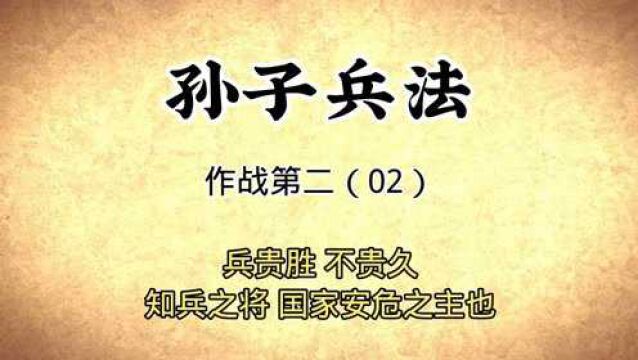 孙子兵法

作战第二（02）

兵贵胜 不贵久
知兵之将 国家安危之主也